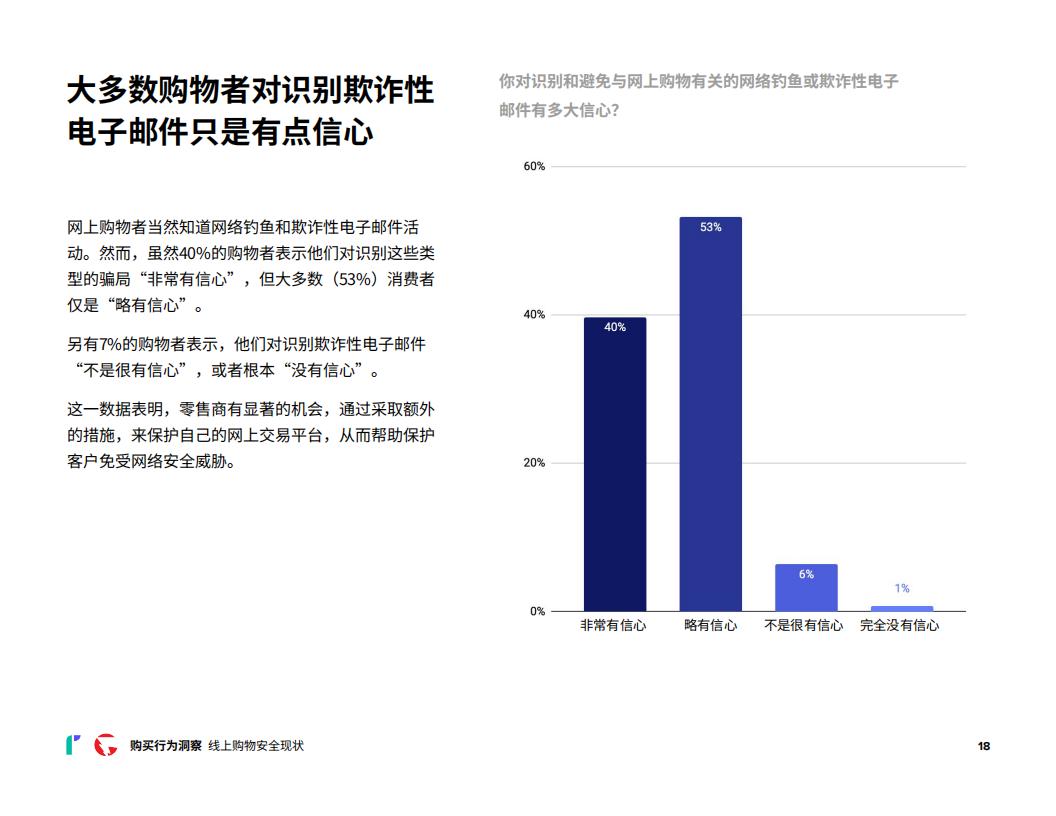 大多数购物者对识别欺诈性电子邮件只是有点信心

网上购物者当然知道网络钓鱼和欺诈性电子邮件活动。然而，虽然40%的购物者表示他们对识别这些类型的骗局“非常有信心”，但大多数（53%）消费者仅是“略有信心”。

另有7%的购物者表示，他们对识别欺诈性电子邮件“不是很有信心”，或者根本“没有信心”。

这一数据表明，零售商有显著的机会，通过采取额外的措施，来保护自己的网上交易平台，从而帮助保护客户免受网络安全威胁。

你对识别和避免与网上购物有关的网络钓鱼或欺诈性电子邮件有多大信心？

60%
40%
20%
0%

40%
53%
6%
1%

非常有信心
略有信心
不是很有信心
完全没有信心

购买行为洞察 线上购物安全现状

18